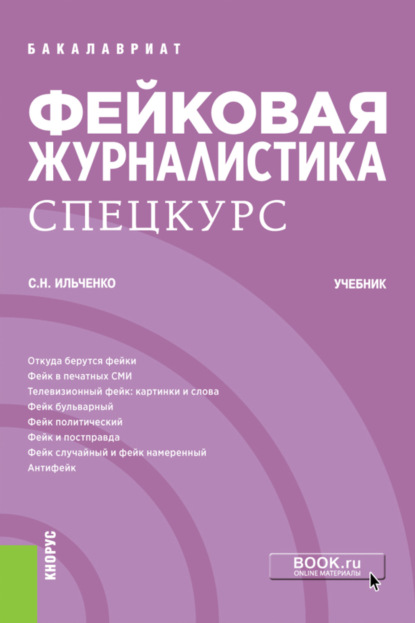 БАКАЛАВРИАТ

ФЕЙКОВАЯ ЖУРНАЛИСТИКА

СПЕЦКУРС

С.Н. ИЛЬЧЕНКО

УЧЕБНИК

Откуда берутся фейки
Фейк в печатных СМИ
Телевизионный фейк: картинки и слова
Фейк бульварный
Фейк политический
Фейк и постправда
Фейк случайный и фейк намеренный
Антифейк

КНОРУС

BOOK.ru
ONLINE МАТЕРИАЛЫ